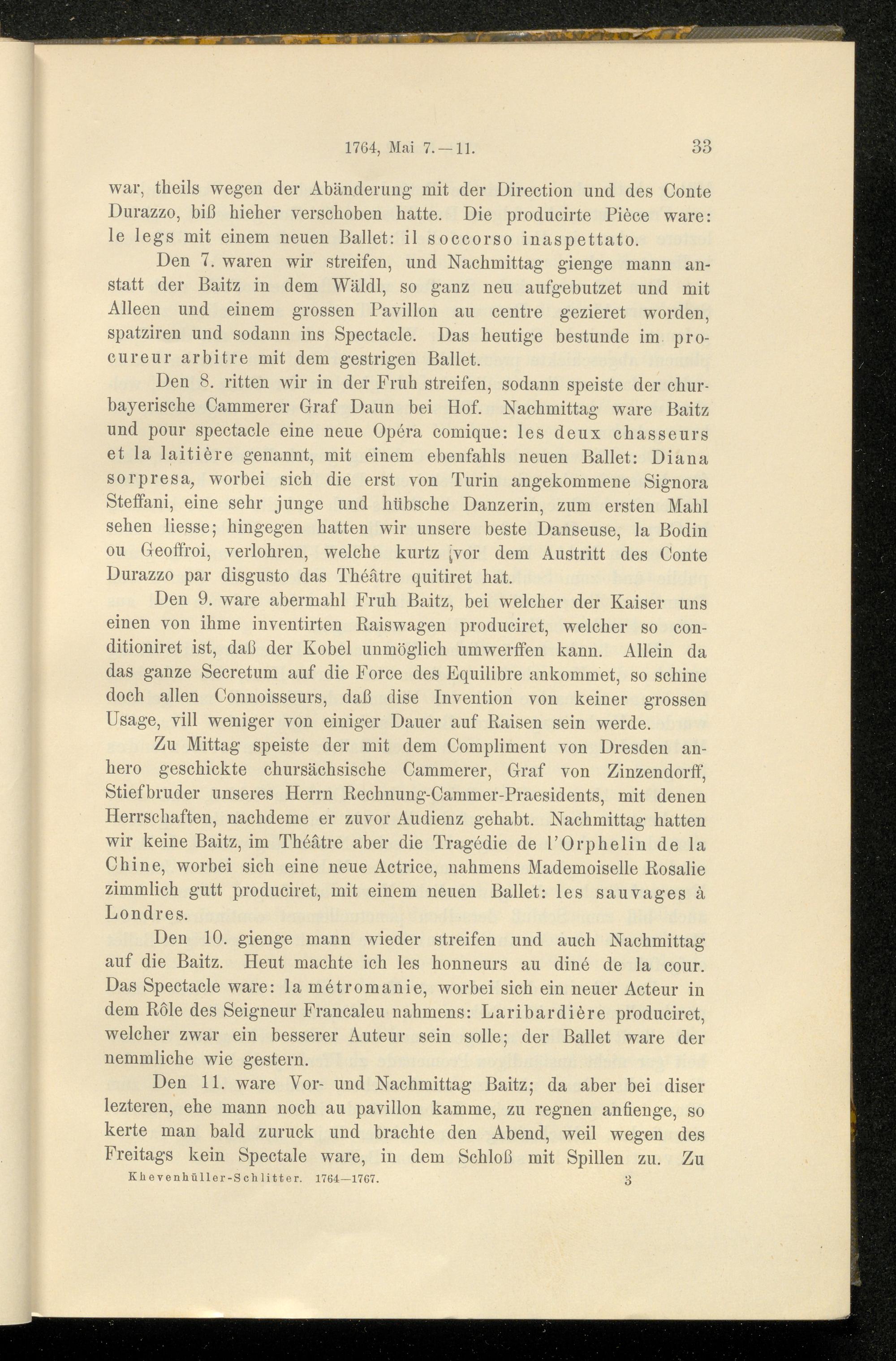 1764, Mai 7.—11. 33

war, theils wegen der Abänderung mit der Direction und des Conte Durazzo, biß hieher verschoben hatte. Die producirte Pièce ware: le legs mit einem neuen Ballet: il soccorso inaspettato.

Den 7. waren wir streifen, und Nachmittag gienge mann anstatt der Baitz in dem Wäldl, so ganz neu aufgebutzet und mit Alleen und einem grossen Pavillon au centre gezieret worden, spatziren und sodann ins Spectacle. Das heutige bestunde im procureur arbitre mit dem gestrigen Ballet.

Den 8. ritten wir in der Fruh streifen, sodann speiste der churbayerische Cammerer Graf Daun bei Hof. Nachmittag ware Baitz und pour spectacle eine neue Opéra comique: les deux chasseurs et la laitière genannt, mit einem ebenfahls neuen Ballet: Diana sorpresa, worbei sich die erst von Turin angekommene Signora Steffani, eine sehr junge und hübsche Danzerin, zum ersten Mahl sehen liesse; hingegen hatten wir unsere beste Danseuse, la Bodin ou Geoffroi, verlohren, welche kurtz vor dem Austritt des Conte Durazzo par disgusto das Théâtre quitiret hat.

Den 9. ware abermahl Fruh Baitz, bei welcher der Kaiser uns einen von ihme inventirten Raiswagen produciret, welcher so conditioniret ist, daß der Kobel unmöglich umwerffen kann. Allein da das ganze Secretum auf die Force des Equilibre ankommet, so schine doch allen Connoisseurs, daß dise Invention von keiner grossen Usage, vill weniger von einiger Dauer auf Raisen sein werde.

Zu Mittag speiste der mit dem Compliment von Dresden anhero geschickte chursächsische Cammerer, Graf von Zinzendorff, Stiefbruder unseres Herrn Rechnung-Cammer-Praesidents, mit denen Herrschaften, nachdeme er zuvor Audienz gehabt. Nachmittag hatten wir keine Baitz, im Théâtre aber die Tragédie de l'Orphelin de la Chine, worbei sich eine neue Actrice, nahmens Mademoiselle Rosalie zimmlich gutt produciret, mit einem neuen Ballet: les sauvages à Londres.

Den 10. gienge mann wieder streifen und auch Nachmittag auf die Baitz. Heut machte ich les honneurs au diné de la cour. Das Spectacle ware: la métromanie, worbei sich ein neuer Acteur in dem Rôle des Seigneur Francaleu nahmens: Laribardière produciret, welcher zwar ein besserer Auteur sein solle; der Ballet ware der nemmliche wie gestern.

Den 11. ware Vor- und Nachmittag Baitz; da aber bei diser lezteren, ehe mann noch au pavillon kamme, zu regnen anfienge, so kerte man bald zuruck und brachte den Abend, weil wegen des Freitags kein Spectale ware, in dem Schloß mit Spillen zu. Zu

Khevenhüller-Schlitter. 1764—1767. 3